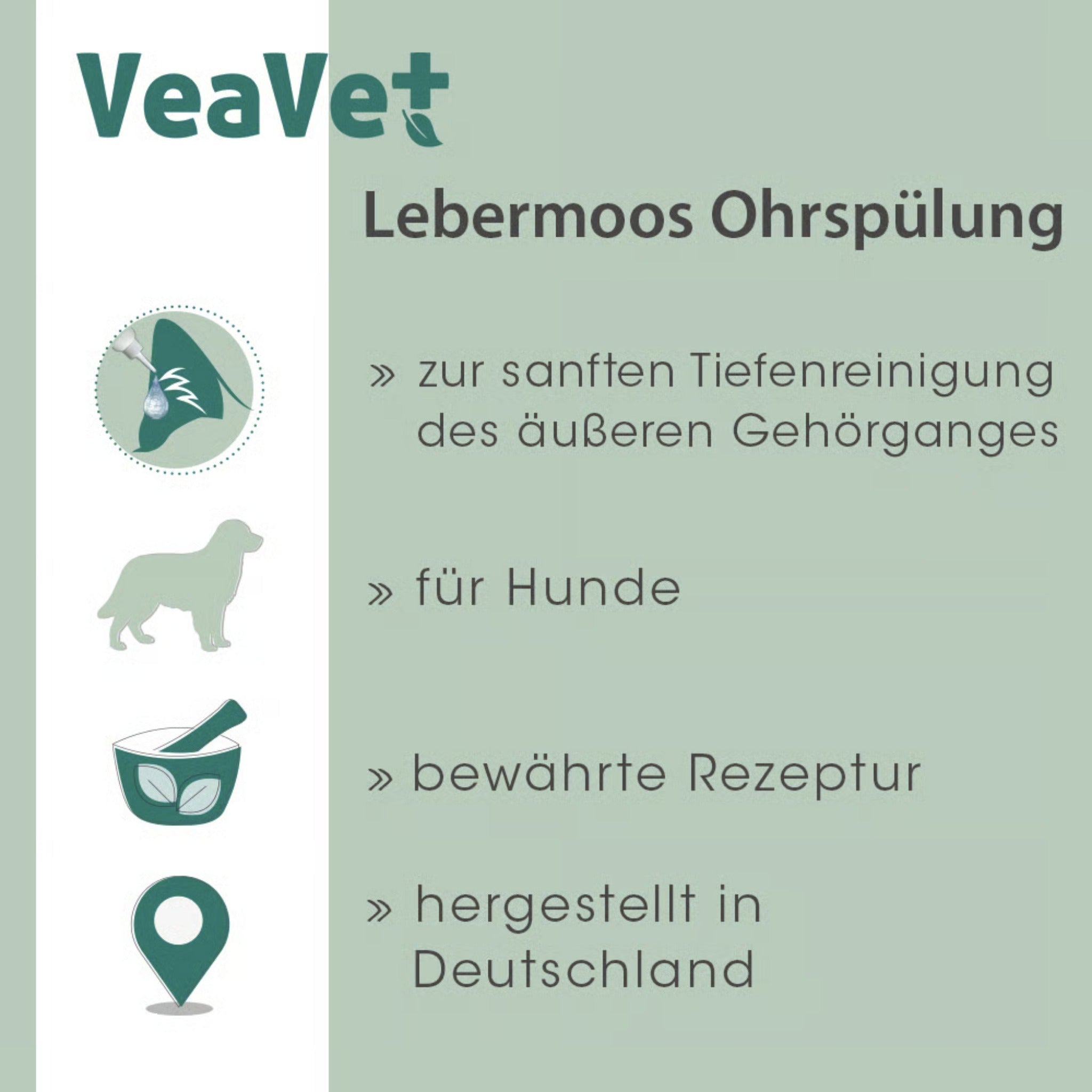 VeaVet

Lebermoos Ohrspülung

» zur sanften Tiefenreinigung des äußeren Gehörganges

» für Hunde

» bewährte Rezeptur

» hergestellt in Deutschland